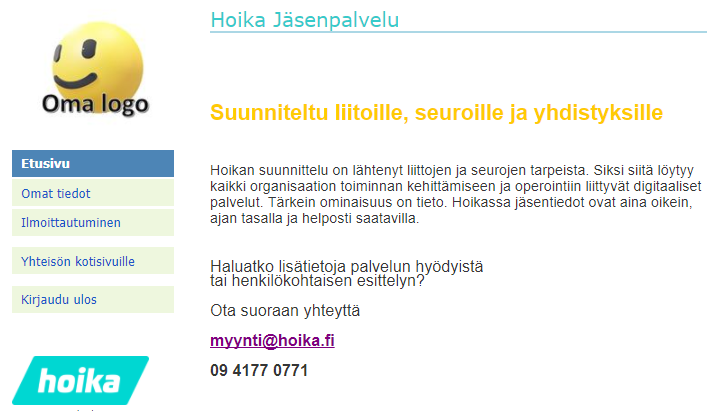 Oma logo

Etusivu

Omat tiedot

Ilmoittautuminen

Yhteisön kotisivuille

Kirjaudu ulos

hoika

Hoika Jäsenpalvelu

Suunniteltu liitoille, seuroille ja yhdistyksille

Hoikan suunnittelu on lähtenyt liittojen ja seurojen tarpeista. Siksi siitä löytyy kaikki organisaation toiminnan kehittämiseen ja operointiin liittyvät digitaaliset palvelut. Tärkein ominaisuus on tieto. Hoikassa jäsentiedot ovat aina oikein, ajan tasalla ja helposti saatavilla.

Haluatko lisätietoja palvelun hyödyistä tai henkilökohtaisen esittelyn?

Ota suoraan yhteyttä

myynti@hoika.fi

09 4177 0771